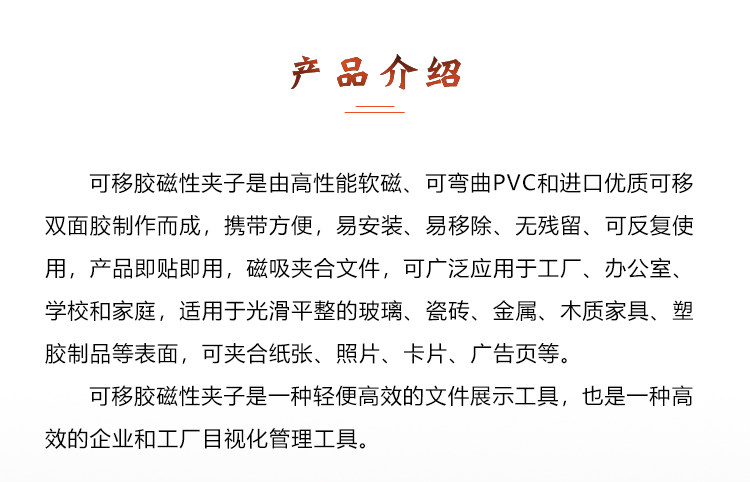 产品介绍

可移胶磁性夹子是由高性能软磁、可弯曲PVC和进口优质可移双面胶制作而成，携带方便，易安装、易移除、无残留、可反复使用，产品即贴即用，磁吸夹合文件，可广泛应用于工厂、办公室、学校和家庭，适用于光滑平整的玻璃、瓷砖、金属、木质家具、塑胶制品等表面，可夹合纸张、照片、卡片、广告页等。

可移胶磁性夹子是一种轻便高效的文件展示工具，也是一种高效的企业和工厂目视化管理工具。